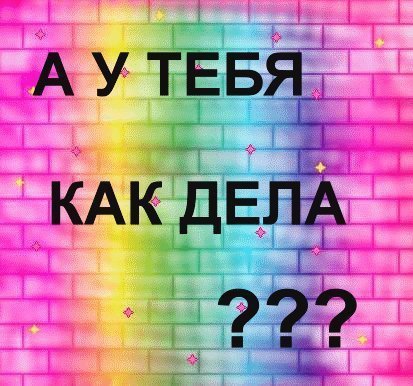 А У ТЕБЯ

КАК ДЕЛА

???